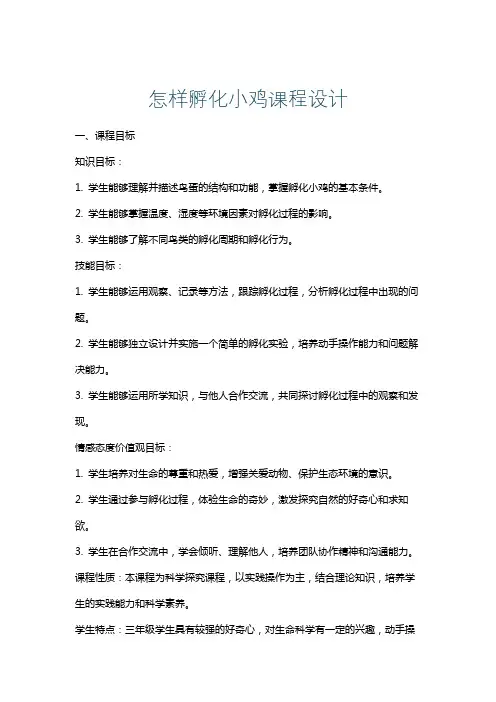 怎样孵化小鸡课程设计

一、课程目标

知识目标：

1. 学生能够理解并描述鸟蛋的结构和功能，掌握孵化小鸡的基本条件。

2. 学生能够掌握温度、湿度等环境因素对孵化过程的影响。

3. 学生能够了解不同鸟类的孵化周期和孵化行为。

技能目标：

1. 学生能够运用观察、记录等方法，跟踪孵化过程，分析孵化过程中出现的问题。

2. 学生能够独立设计并实施一个简单的孵化实验，培养动手操作能力和问题解决能力。

3. 学生能够运用所学知识，与他人合作交流，共同探讨孵化过程中的观察和发现。

情感态度价值观目标：

1. 学生培养对生命的尊重和热爱，增强关爱动物、保护生态环境的意识。

2. 学生通过参与孵化过程，体验生命的奇妙，激发探究自然的好奇心和求知欲。

3. 学生在合作交流中，学会倾听、理解他人，培养团队协作精神和沟通能力。

课程性质：本课程为科学探究课程，以实践操作为主，结合理论知识，培养学生的实践能力和科学素养。

学生特点：三年级学生具有较强的好奇心，对生命科学有一定的兴趣，动手操